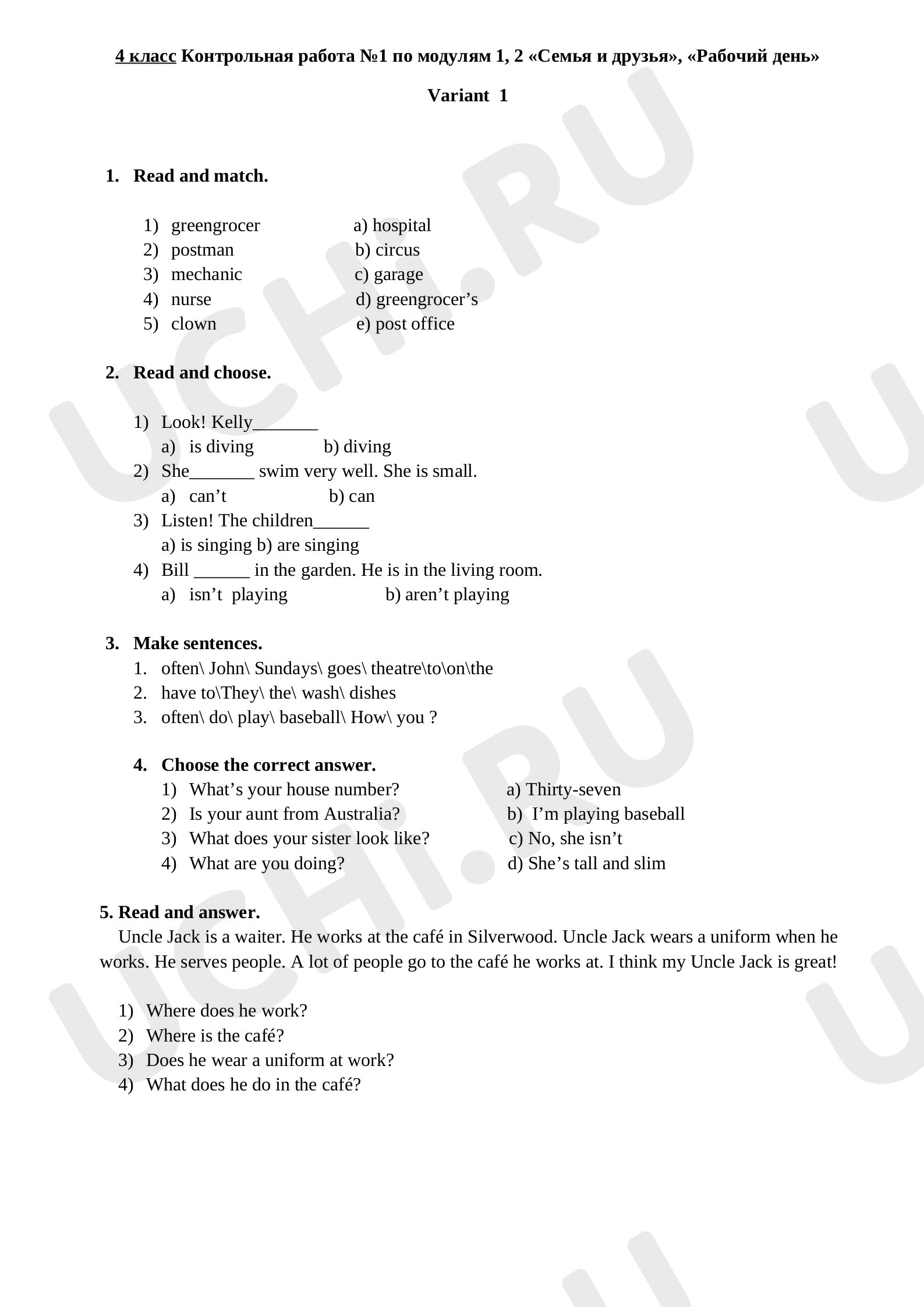 4 класс Контрольная работа №1 по модулям 1, 2 «Семья и друзья», «Рабочий день»

Variant 1

1. Read and match.

1) greengrocer a) hospital
2) postman b) circus
3) mechanic c) garage
4) nurse d) greengrocer's
5) clown e) post office

2. Read and choose.

1) Look! Kelly____
a) is diving b) diving
2) She____ swim very well. She is small.
a) can't b) can
3) Listen! The children____
a) is singing b) are singing
4) Bill ____ in the garden. He is in the living room.
a) isn't playing b) aren't playing

3. Make sentences.
1. often\ John\ Sundays\ goes\ theatre\to\on\the
2. have to\They\ the\ wash\ dishes
3. often\ do\ play\ baseball\ How\ you ?

4. Choose the correct answer.
1) What's your house number? a) Thirty-seven
2) Is your aunt from Australia? b) I'm playing baseball
3) What does your sister look like? c) No, she isn't
4) What are you doing? d) She's tall and slim

5. Read and answer.
Uncle Jack is a waiter. He works at the café in Silverwood. Uncle Jack wears a uniform when he works. He serves people. A lot of people go to the café he works at. I think my Uncle Jack is great!

1) Where does he work?
2) Where is the café?
3) Does he wear a uniform at work?
4) What does he do in the café?

UCHI.RU